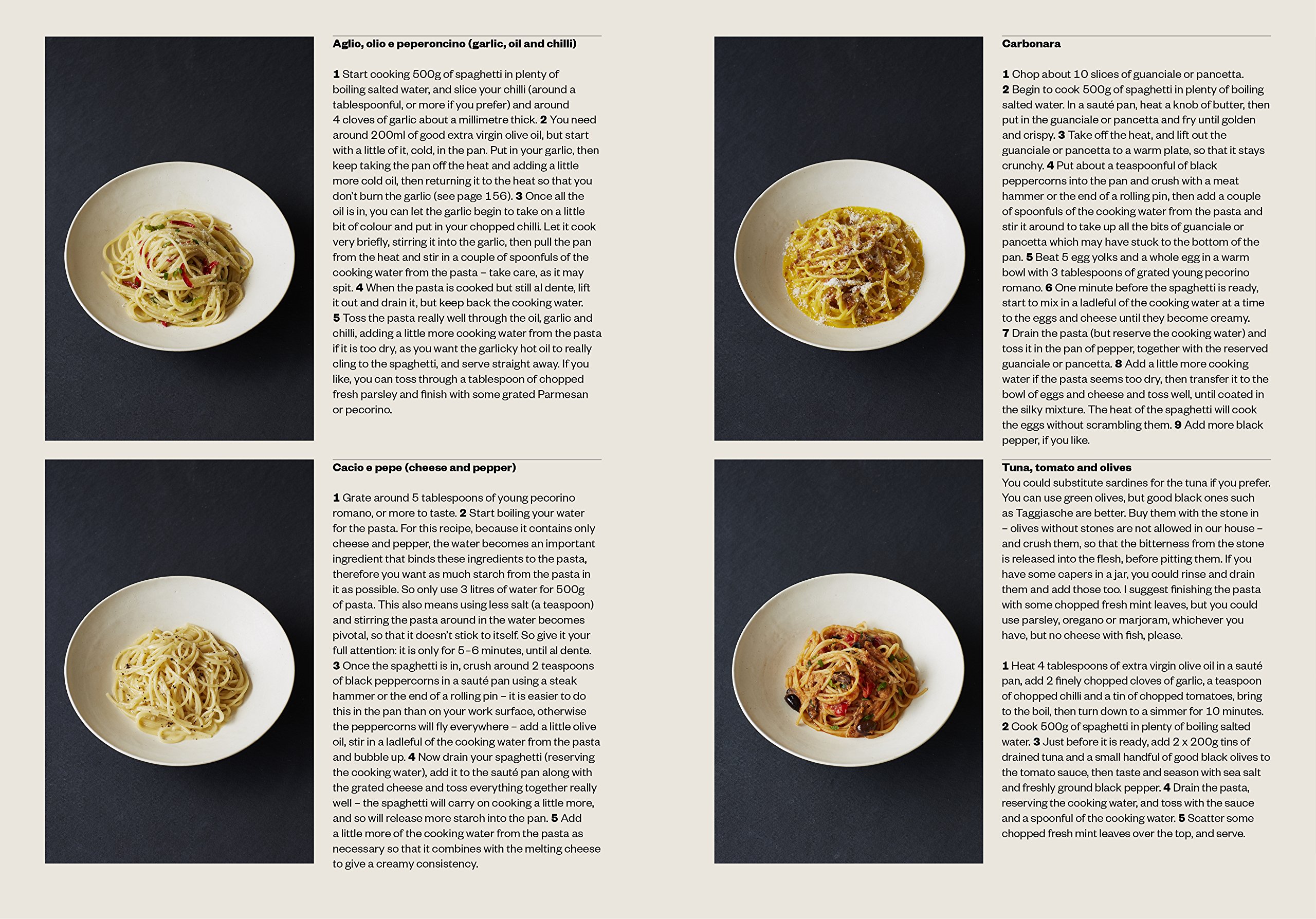 Aglio, olio e peperoncino (garlic, oil and chilli)

1 Start cooking 500g of spaghetti in plenty of boiling salted water, and slice your chilli (around a tablespoonful, or more if you prefer) and around 4 cloves of garlic about a millimetre thick. 2 You need around 200ml of good extra virgin olive oil, but start with a little of it, cold, in the pan. Put in your garlic, then keep taking the pan off the heat and adding a little more cold oil, then returning it to the heat so that you don't burn the garlic (see page 156). 3 Once all the oil is in, you can let the garlic begin to take on a little bit of colour and put in your chopped chilli. Let it cook very briefly, stirring it into the garlic, then pull the pan from the heat and stir in a couple of spoonfuls of the cooking water from the pasta – take care, as it may spit. 4 When the pasta is cooked but still al dente, lift it out and drain it, but keep back the cooking water. 5 Toss the pasta really well through the oil, garlic and chilli, adding a little more cooking water from the pasta if it is too dry, as you want the garlicky hot oil to really cling to the spaghetti, and serve straight away. If you like, you can toss through a tablespoon of chopped fresh parsley and finish with some grated Parmesan or pecorino.

Cacio e pepe (cheese and pepper)

1 Grate around 5 tablespoons of young pecorino romano, or more to taste. 2 Start boiling your water for the pasta. For this recipe, because it contains only cheese and pepper, the water becomes an important ingredient that binds these ingredients to the pasta, therefore you want as much starch from the pasta in it as possible. So only use 3 litres of water for 500g of pasta. This also means using less salt (a teaspoon) and stirring the pasta around in the water becomes pivotal, so that it doesn't stick to itself. So give it your full attention: it is only for 5–6 minutes, until al dente. 3 Once the spaghetti is in, crush around 2 teaspoons of black peppercorns in a sauté pan using a steak hammer or the end of a rolling pin – it is easier to do this in the pan than on your work surface, otherwise the peppercorns will fly everywhere – add a little olive oil, stir in a ladleful of the cooking water from the pasta and bubble up. 4 Now drain your spaghetti (reserving the cooking water), add it to the sauté pan along with the grated cheese and toss everything together really well – the spaghetti will carry on cooking a little more, and so will release more starch into the pan. 5 Add a little more of the cooking water from the pasta as necessary so that it combines with the melting cheese to give a creamy consistency.

Carbonara

1 Chop about 10 slices of guanciale or pancetta. 2 Begin to cook 500g of spaghetti in plenty of boiling salted water. In a sauté pan, heat a knob of butter, then put in the guanciale or pancetta and fry until golden and crispy. 3 Take off the heat, and lift out the guanciale or pancetta to a warm plate, so that it stays crunchy. 4 Put about a teaspoonful of black peppercorns into the pan and crush with a meat hammer or the end of a rolling pin, then add a couple of spoonfuls of the cooking water from the pasta and stir it around to take up all the bits of guanciale or pancetta which may have stuck to the bottom of the pan. 5 Beat 5 egg yolks and a whole egg in a warm bowl with 3 tablespoons of grated young pecorino romano. 6 One minute before the spaghetti is ready, start to mix in a ladleful of the cooking water at a time to the eggs and cheese until they become creamy. 7 Drain the pasta (but reserve the cooking water) and toss it in the pan of pepper, together with the reserved guanciale or pancetta. 8 Add a little more cooking water if the pasta seems too dry, then transfer it to the bowl of eggs and cheese and toss well, until coated in the silky mixture. The heat of the spaghetti will cook the eggs without scrambling them. 9 Add more black pepper, if you like.

Tuna, tomato and olives
You could substitute sardines for the tuna if you prefer. You can use green olives, but good black ones such as Taggiasche are better. Buy them with the stone in – olives without stones are not allowed in our house – and crush them, so that the bitterness from the stone is released into the flesh, before pitting them. If you have some capers in a jar, you could rinse and drain them and add those too. I suggest finishing the pasta with some chopped fresh mint leaves, but you could use parsley, oregano or marjoram, whichever you have, but no cheese with fish, please.

1 Heat 4 tablespoons of extra virgin olive oil in a sauté pan, add 2 finely chopped cloves of garlic, a teaspoon of chopped chilli and a tin of chopped tomatoes, bring to the boil, then turn down to a simmer for 10 minutes. 2 Cook 500g of spaghetti in plenty of boiling salted water. 3 Just before it is ready, add 2 x 200g tins of drained tuna and a small handful of good black olives to the tomato sauce, then taste and season with sea salt and freshly ground black pepper. 4 Drain the pasta, reserving the cooking water, and toss with the sauce and a spoonful of the cooking water. 5 Scatter some chopped fresh mint leaves over the top, and serve.